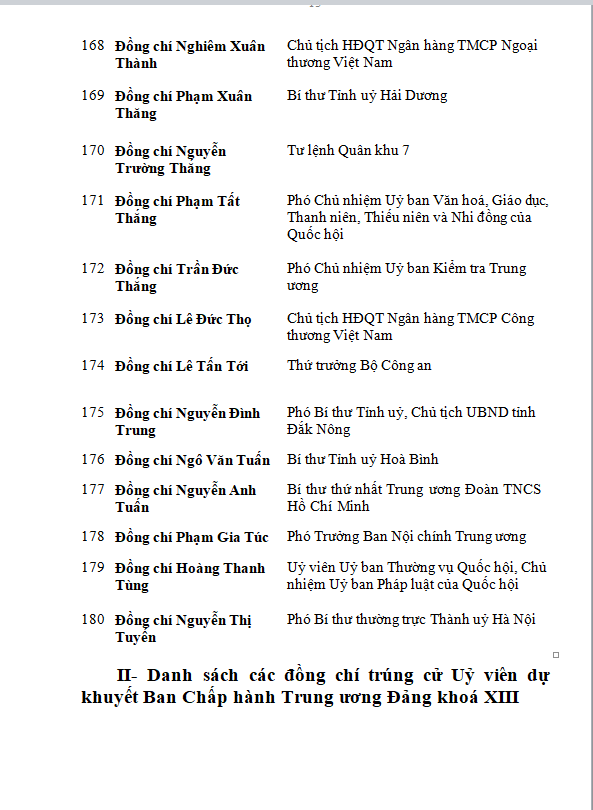 | 168 | Đồng chí Nghiêm Xuân Thành | Chủ tịch HĐQT Ngân hàng TMCP Ngoại thương Việt Nam |
|---|---|---|
| 169 | Đồng chí Phạm Xuân Thăng | Bí thư Tỉnh uỷ Hải Dương |
| 170 | Đồng chí Nguyễn Trường Thắng | Tư lệnh Quân khu 7 |
| 171 | Đồng chí Phạm Tất Thắng | Phó Chủ nhiệm Uỷ ban Văn hoá, Giáo dục, Thanh niên, Thiếu niên và Nhi đồng của Quốc hội |
| 172 | Đồng chí Trần Đức Thắng | Phó Chủ nhiệm Uỷ ban Kiểm tra Trung ương |
| 173 | Đồng chí Lê Đức Thọ | Chủ tịch HĐQT Ngân hàng TMCP Công thương Việt Nam |
| 174 | Đồng chí Lê Tấn Tới | Thứ trưởng Bộ Công an |
| 175 | Đồng chí Nguyễn Đình Trung | Phó Bí thư Tỉnh uỷ, Chủ tịch UBND tỉnh Đắk Nông |
| 176 | Đồng chí Ngô Văn Tuấn | Bí thư Tỉnh uỷ Hoà Bình |
| 177 | Đồng chí Nguyễn Anh Tuấn | Bí thư thứ nhất Trung ương Đoàn TNCS Hồ Chí Minh |
| 178 | Đồng chí Phạm Gia Túc | Phó Trưởng Ban Nội chính Trung ương |
| 179 | Đồng chí Hoàng Thanh Tùng | Uỷ viên Uỷ ban Thường vụ Quốc hội, Chủ nhiệm Uỷ ban Pháp luật của Quốc hội |
| 180 | Đồng chí Nguyễn Thị Tuyến | Phó Bí thư thường trực Thành uỷ Hà Nội |

II- Danh sách các đồng chí trúng cử Uỷ viên dự khuyết Ban Chấp hành Trung ương Đảng khoá XIII